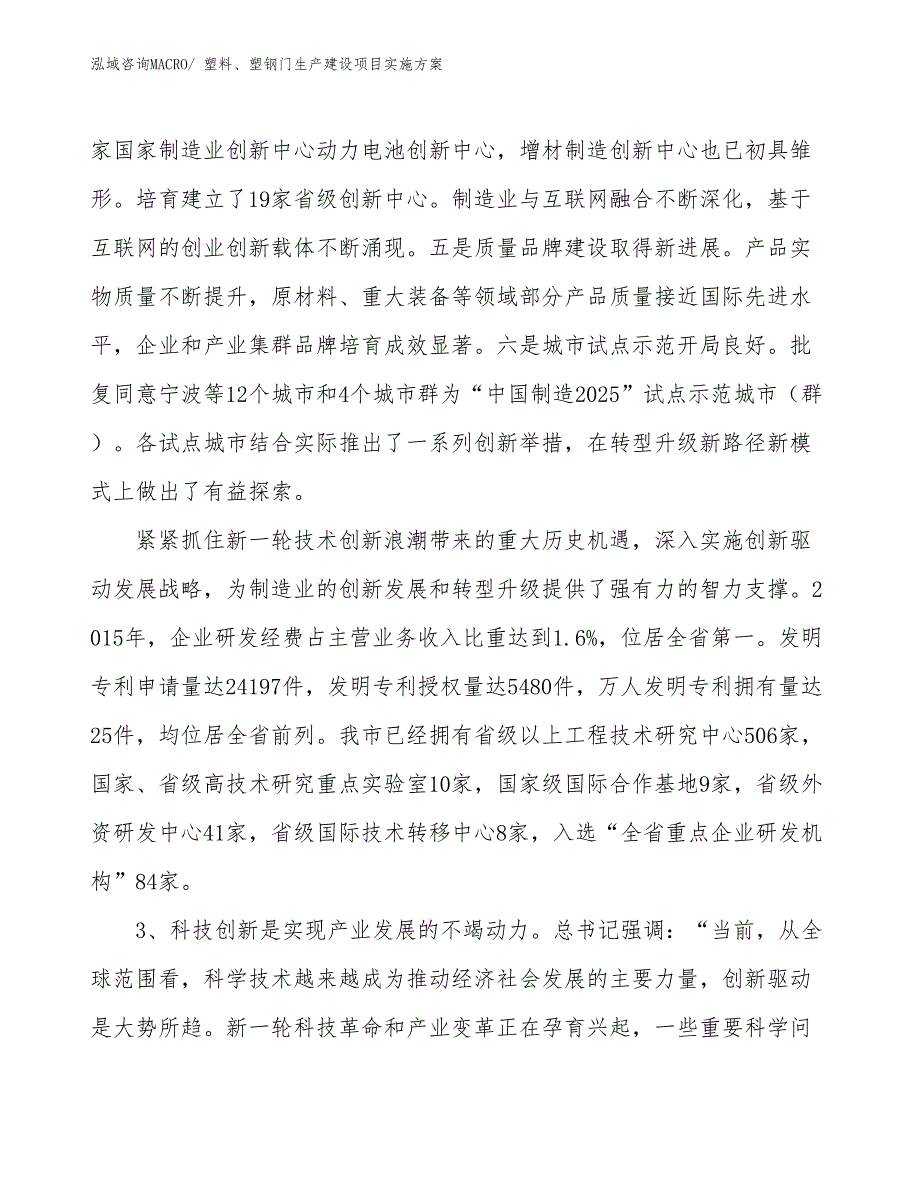 泓域咨询MACRO/ 塑料、塑钢门生产建设项目实施方案

家国家制造业创新中心动力电池创新中心，增材制造创新中心也已初具雏形。培育建立了19家省级创新中心。制造业与互联网融合不断深化，基于互联网的创业创新载体不断涌现。五是质量品牌建设取得新进展。产品实物质量不断提升，原材料、重大装备等领域部分产品质量接近国际先进水平，企业和产业集群品牌培育成效显著。六是城市试点示范开局良好。批复同意宁波等12个城市和4个城市群为“中国制造2025”试点示范城市（群）。各试点城市结合实际推出了一系列创新举措，在转型升级新路径新模式上做出了有益探索。

紧紧抓住新一轮技术创新浪潮带来的重大历史机遇，深入实施创新驱动发展战略，为制造业的创新发展和转型升级提供了强有力的智力支撑。2015年，企业研发经费占主营业务收入比重达到1.6%，位居全省第一。发明专利申请量达24197件，发明专利授权量达5480件，万人发明专利拥有量达25件，均位居全省前列。我市已经拥有省级以上工程技术研究中心506家，国家、省级高技术研究重点实验室10家，国家级国际合作基地9家，省级外资研发中心41家，省级国际技术转移中心8家，入选“全省重点企业研发机构”84家。

3、科技创新是实现产业发展的不竭动力。总书记强调：“当前，从全球范围看，科学技术越来越成为推动经济社会发展的主要力量，创新驱动是大势所趋。新一轮科技革命和产业变革正在孕育兴起，一些重要科学问